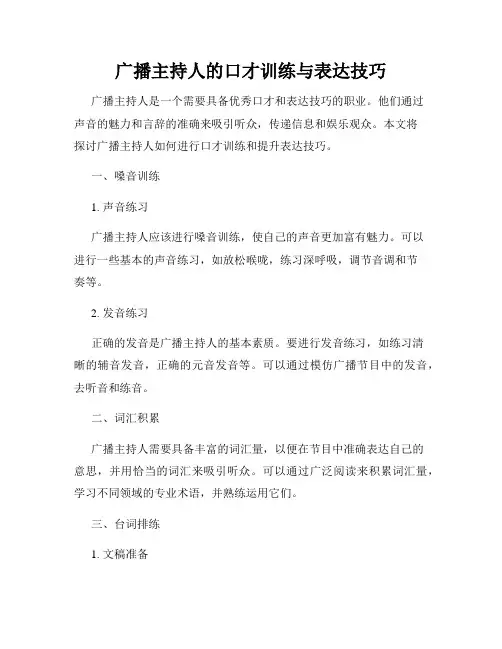 广播主持人的口才训练与表达技巧

广播主持人是一个需要具备优秀口才和表达技巧的职业。他们通过声音的魅力和言辞的准确来吸引听众，传递信息和娱乐观众。本文将探讨广播主持人如何进行口才训练和提升表达技巧。

一、嗓音训练

1. 声音练习

广播主持人应该进行嗓音训练，使自己的声音更加富有魅力。可以进行一些基本的声音练习，如放松喉咙，练习深呼吸，调节音调和节奏等。

2. 发音练习

正确的发音是广播主持人的基本素质。要进行发音练习，如练习清晰的辅音发音，正确的元音发音等。可以通过模仿广播节目中的发音，去听音和练音。

二、词汇积累

广播主持人需要具备丰富的词汇量，以便在节目中准确表达自己的意思，并用恰当的词汇来吸引听众。可以通过广泛阅读来积累词汇量，学习不同领域的专业术语，并熟练运用它们。

三、台词排练

1. 文稿准备